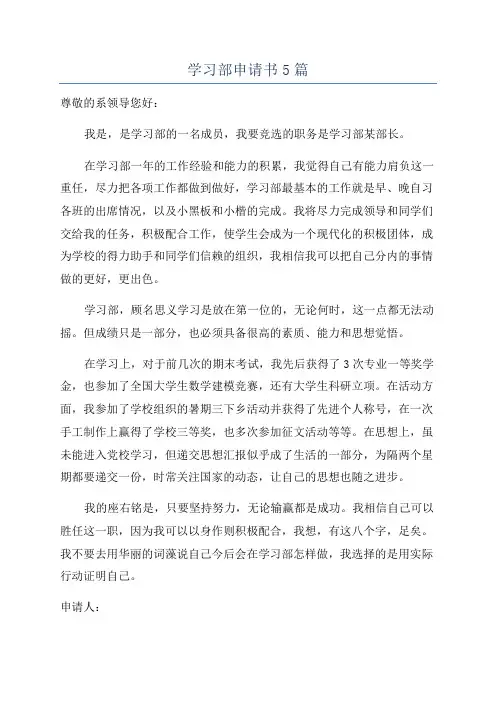 学习部申请书5篇

尊敬的系领导您好：

我是，是学习部的一名成员，我要竞选的职务是学习部某部长。

在学习部一年的工作经验和能力的积累，我觉得自己有能力肩负这一重任，尽力把各项工作都做到做好，学习部最基本的工作就是早、晚自习各班的出席情况，以及小黑板和小楷的完成。我将尽力完成领导和同学们交给我的任务，积极配合工作，使学生会成为一个现代化的积极团体，成为学校的得力助手和同学们信赖的组织，我相信我可以把自己分内的事情做的更好，更出色。

学习部，顾名思义学习是放在第一位的，无论何时，这一点都无法动摇。但成绩只是一部分，也必须具备很高的素质、能力和思想觉悟。

在学习上，对于前几次的期末考试，我先后获得了3次专业一等奖学金，也参加了全国大学生数学建模竞赛，还有大学生科研立项。在活动方面，我参加了学校组织的暑期三下乡活动并获得了先进个人称号，在一次手工制作上赢得了学校三等奖，也多次参加征文活动等等。在思想上，虽未能进入党校学习，但递交思想汇报似乎成了生活的一部分，为隔两个星期都要递交一份，时常关注国家的动态，让自己的思想也随之进步。

我的座右铭是，只要坚持努力，无论输赢都是成功。我相信自己可以胜任这一职，因为我可以以身作则积极配合，我想，有这八个字，足矣。我不要去用华丽的词藻说自己今后会在学习部怎样做，我选择的是用实际行动证明自己。

申请人：